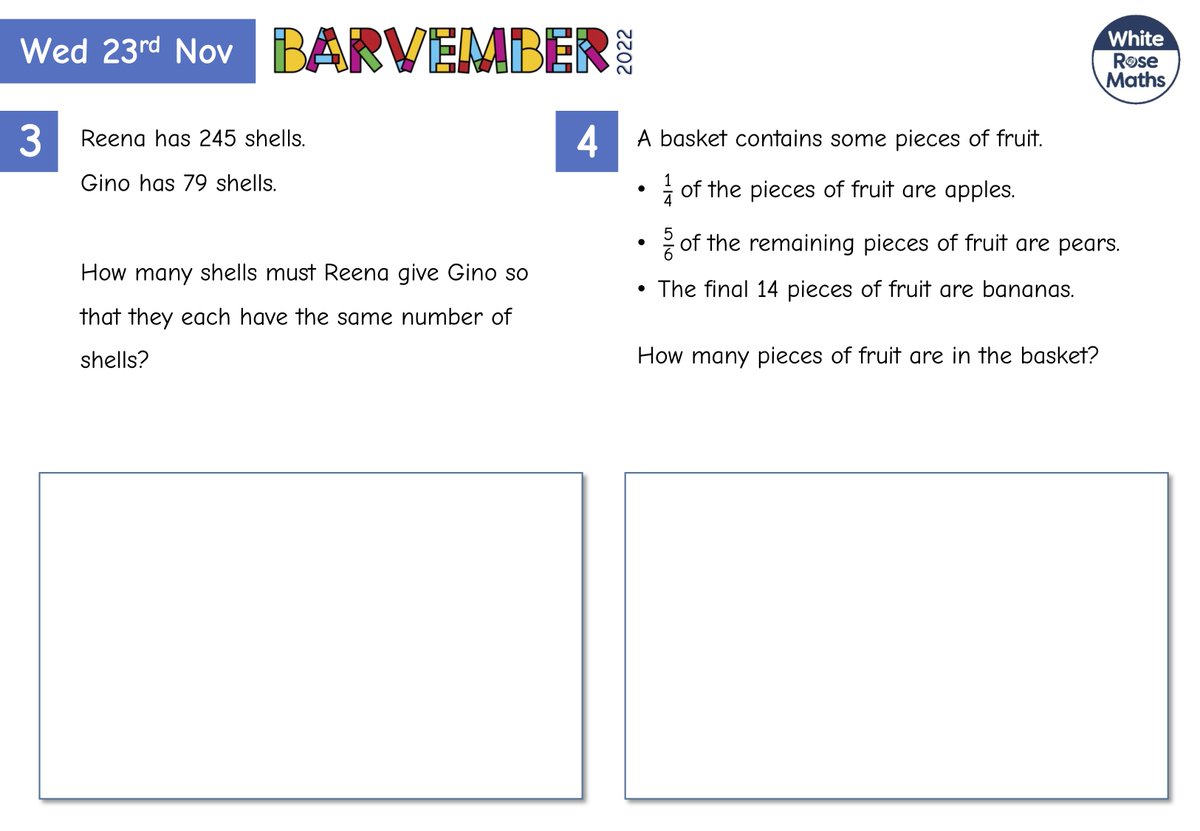 Wed 23rd Nov

BARVEMBER 2022

White Rose Maths

3

Reena has 245 shells.

Gino has 79 shells.

How many shells must Reena give Gino so that they each have the same number of shells?

4

A basket contains some pieces of fruit.

• $\frac{1}{4}$ of the pieces of fruit are apples.

• $\frac{5}{6}$ of the remaining pieces of fruit are pears.

• The final 14 pieces of fruit are bananas.

How many pieces of fruit are in the basket?